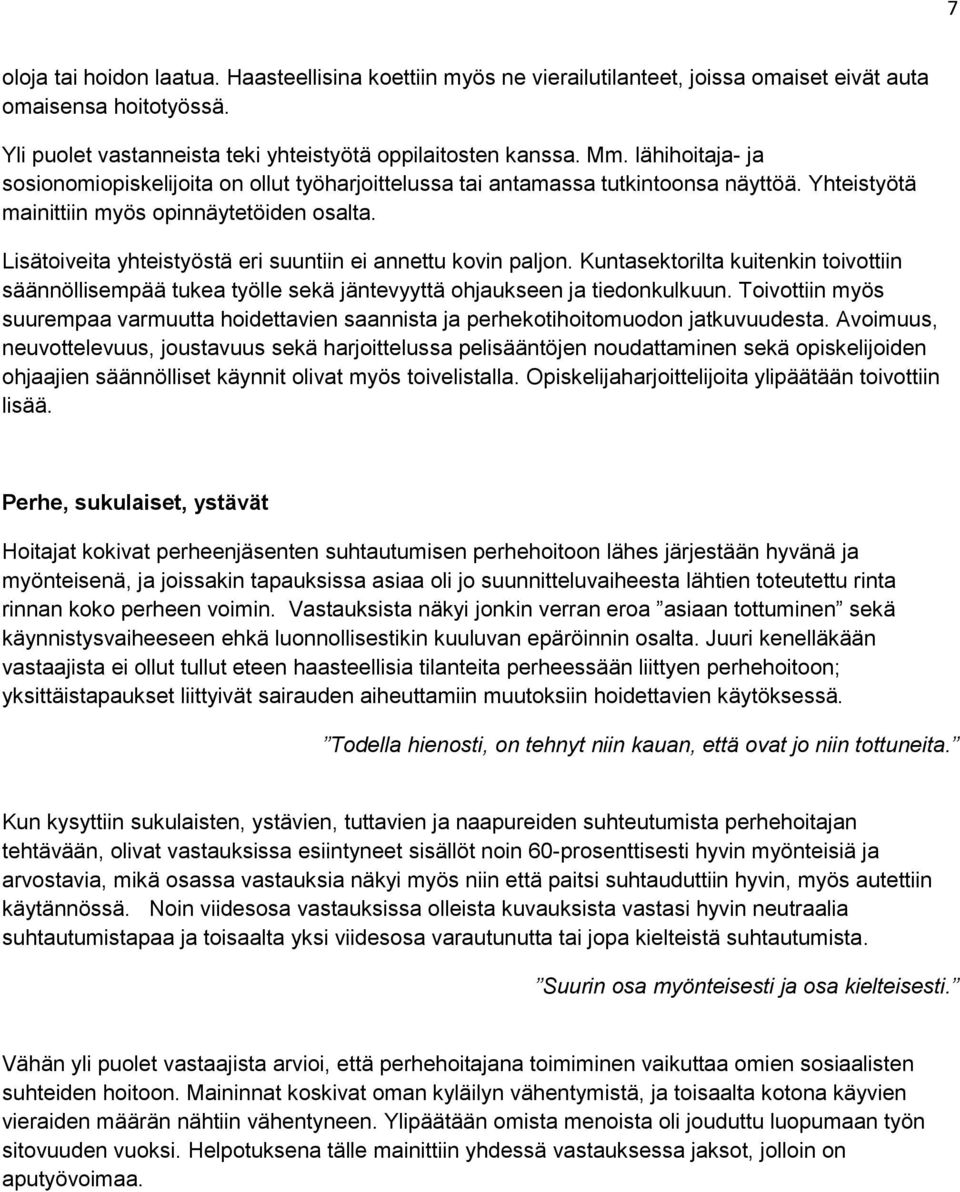 7

oloja tai hoidon laatua. Haasteellisina koettiin myös ne vierailutilanteet, joissa omaiset eivät auta omaisensa hoitotyössä.

Yli puolet vastanneista teki yhteistyötä oppilaitosten kanssa. Mm. lähihoitaja- ja sosionomiopiskelijoita on ollut työharjoittelussa tai antamassa tutkintoonsa näyttöä. Yhteistyötä mainittiin myös opinnäytetöiden osalta.

Lisätoiveita yhteistyöstä eri suuntiin ei annettu kovin paljon. Kuntasektorilta kuitenkin toivottiin säännöllisempää tukea työlle sekä jäntevyyttä ohjaukseen ja tiedonkulkuun. Toivottiin myös suurempaa varmuutta hoidettavien saannista ja perhekotihoitomuodon jatkuvuudesta. Avoimuus, neuvottelevuus, joustavuus sekä harjoittelussa pelisääntöjen noudattaminen sekä opiskelijoiden ohjaajien säännölliset käynnit olivat myös toivelistalla. Opiskelijaharjoittelijoita ylipäätään toivottiin lisää.

Perhe, sukulaiset, ystävät

Hoitajat kokivat perheenjäsenten suhtautumisen perhehoitoon lähes järjestään hyvänä ja myönteisenä, ja joissakin tapauksissa asiaa oli jo suunnitteluvaiheesta lähtien toteutettu rinta rinnan koko perheen voimin. Vastauksista näkyi jonkin verran eroa ”asiaan tottuminen” sekä käynnistysvaiheeseen ehkä luonnollisestikin kuuluvan epäröinnin osalta. Juuri kenelläkään vastaajista ei ollut tullut eteen haasteellisia tilanteita perheessään liittyen perhehoitoon; yksittäistapaukset liittyivät sairauden aiheuttamiin muutoksiin hoidettavien käytöksessä.

”Todella hienosti, on tehnyt niin kauan, että ovat jo niin tottuneita.”

Kun kysyttiin sukulaisten, ystävien, tuttavien ja naapureiden suhteutumista perhehoitajan tehtävään, olivat vastauksissa esiintyneet sisällöt noin 60-prosenttisesti hyvin myönteisiä ja arvostavia, mikä osassa vastauksia näkyi myös niin että paitsi suhtauduttiin hyvin, myös autettiin käytännössä. Noin viidesosa vastauksissa olleista kuvauksista vastasi hyvin neutraalia suhtautumistapaa ja toisaalta yksi viidesosa varautunutta tai jopa kielteistä suhtautumista.

”Suurin osa myönteisesti ja osa kielteisesti.”

Vähän yli puolet vastaajista arvioi, että perhehoitajana toimiminen vaikuttaa omien sosiaalisten suhteiden hoitoon. Maininnat koskivat oman kyläilyn vähentymistä, ja toisaalta kotona käyvien vieraiden määrän nähtiin vähentyneen. Ylipäätään omista menoista oli jouduttu luopumaan työn sitovuuden vuoksi. Helpotuksena tälle mainittiin yhdessä vastauksessa jaksot, jolloin on aputyövoimaa.